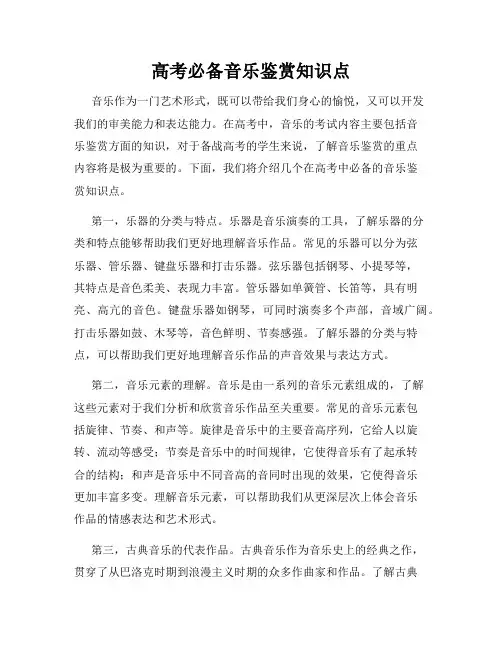 高考必备音乐鉴赏知识点

音乐作为一门艺术形式，既可以带给我们身心的愉悦，又可以开发我们的审美能力和表达能力。在高考中，音乐的考试内容主要包括音乐鉴赏方面的知识，对于备战高考的学生来说，了解音乐鉴赏的重点内容将是极为重要的。下面，我们将介绍几个在高考中必备的音乐鉴赏知识点。

第一，乐器的分类与特点。乐器是音乐演奏的工具，了解乐器的分类和特点能够帮助我们更好地理解音乐作品。常见的乐器可以分为弦乐器、管乐器、键盘乐器和打击乐器。弦乐器包括钢琴、小提琴等，其特点是音色柔美、表现力丰富。管乐器如单簧管、长笛等，具有明亮、高亢的音色。键盘乐器如钢琴，可同时演奏多个声部，音域广阔。打击乐器如鼓、木琴等，音色鲜明、节奏感强。了解乐器的分类与特点，可以帮助我们更好地理解音乐作品的声音效果与表达方式。

第二，音乐元素的理解。音乐是由一系列的音乐元素组成的，了解这些元素对于我们分析和欣赏音乐作品至关重要。常见的音乐元素包括旋律、节奏、和声等。旋律是音乐中的主要音高序列，它给人以旋转、流动等感受；节奏是音乐中的时间规律，它使得音乐有了起承转合的结构；和声是音乐中不同音高的音同时出现的效果，它使得音乐更加丰富多变。理解音乐元素，可以帮助我们从更深层次上体会音乐作品的情感表达和艺术形式。

第三，古典音乐的代表作品。古典音乐作为音乐史上的经典之作，贯穿了从巴洛克时期到浪漫主义时期的众多作曲家和作品。了解古典